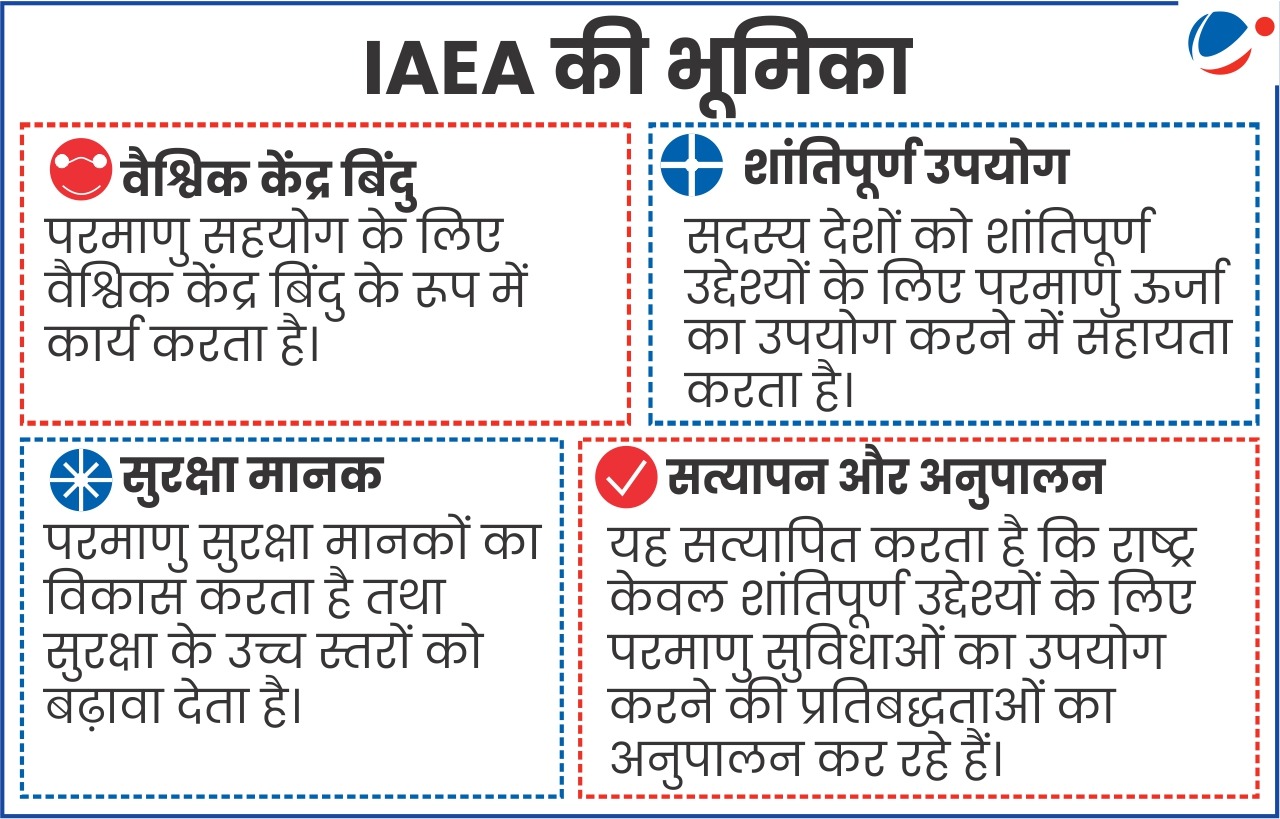 IAEA की भूमिका

वैश्विक केंद्र बिंदु

परमाणु सहयोग के लिए वैश्विक केंद्र बिंदु के रूप में कार्य करता है।

शांतिपूर्ण उपयोग

सदस्य देशों को शांतिपूर्ण उद्देश्यों के लिए परमाणु ऊर्जा का उपयोग करने में सहायता करता है।

सुरक्षा मानक

परमाणु सुरक्षा मानकों का विकास करता है तथा सुरक्षा के उच्च स्तरों को बढ़ावा देता है।

सत्यापन और अनुपालन

यह सत्यापित करता है कि राष्ट्र केवल शांतिपूर्ण उद्देश्यों के लिए परमाणु सुविधाओं का उपयोग करने की प्रतिबद्धताओं का अनुपालन कर रहे हैं।